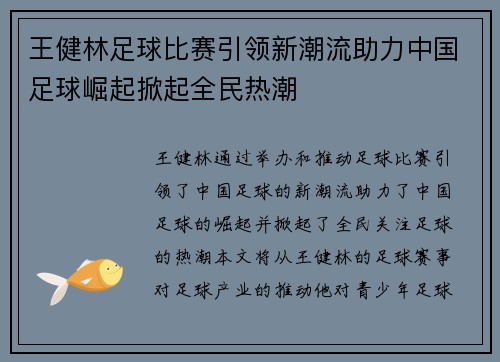 王健林足球比赛引领新潮流助力中国足球崛起掀起全民热潮

王健林通过举办和推动足球比赛引领了中国足球的新潮流助力了中国足球的崛起并掀起了全民关注足球的热潮本文将从王健林的足球赛事对足球产业的推动他对青少年足球